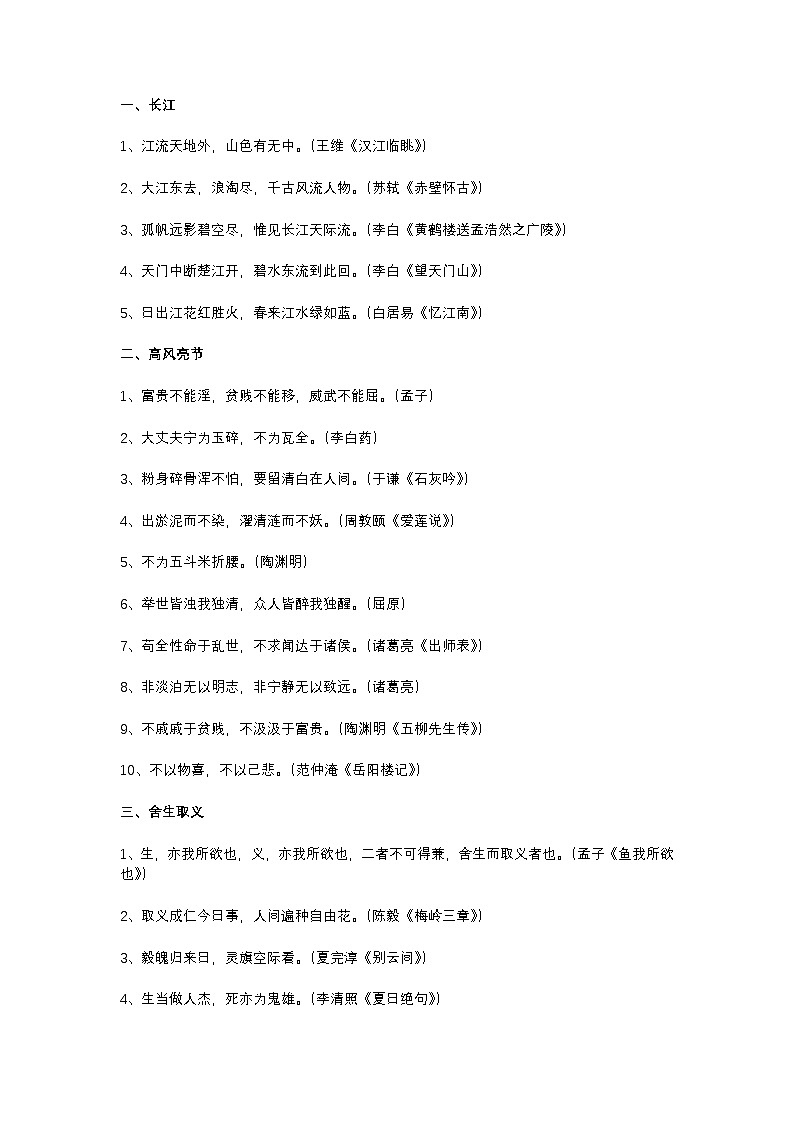 一、长江

1、江流天地外，山色有无中。（王维《汉江临眺》）

2、大江东去，浪淘尽，千古风流人物。（苏轼《赤壁怀古》）

3、孤帆远影碧空尽，惟见长江天际流。（李白《黄鹤楼送孟浩然之广陵》）

4、天门中断楚江开，碧水东流到此回。（李白《望天门山》）

5、日出江花红胜火，春来江水绿如蓝。（白居易《忆江南》）

二、高风亮节

1、富贵不能淫，贫贱不能移，威武不能屈。（孟子）

2、大丈夫宁为玉碎，不为瓦全。（李白药）

3、粉身碎骨浑不怕，要留清白在人间。（于谦《石灰吟》）

4、出淤泥而不染，濯清涟而不妖。（周敦颐《爱莲说》）

5、不为五斗米折腰。（陶渊明）

6、举世皆浊我独清，众人皆醉我独醒。（屈原）

7、苟全性命于乱世，不求闻达于诸侯。（诸葛亮《出师表》）

8、非淡泊无以明志，非宁静无以致远。（诸葛亮）

9、不戚戚于贫贱，不汲汲于富贵。（陶渊明《五柳先生传》）

10、不以物喜，不以己悲。（范仲淹《岳阳楼记》）

三、舍生取义

1、生，亦我所欲也，义，亦我所欲也，二者不可得兼，舍生而取义者也。（孟子《鱼我所欲也》）

2、取义成仁今日事，人间遍种自由花。（陈毅《梅岭三章》）

3、毅魄归来日，灵旗空际看。（夏完淳《别云间》）

4、生当做人杰，死亦为鬼雄。（李清照《夏日绝句》）